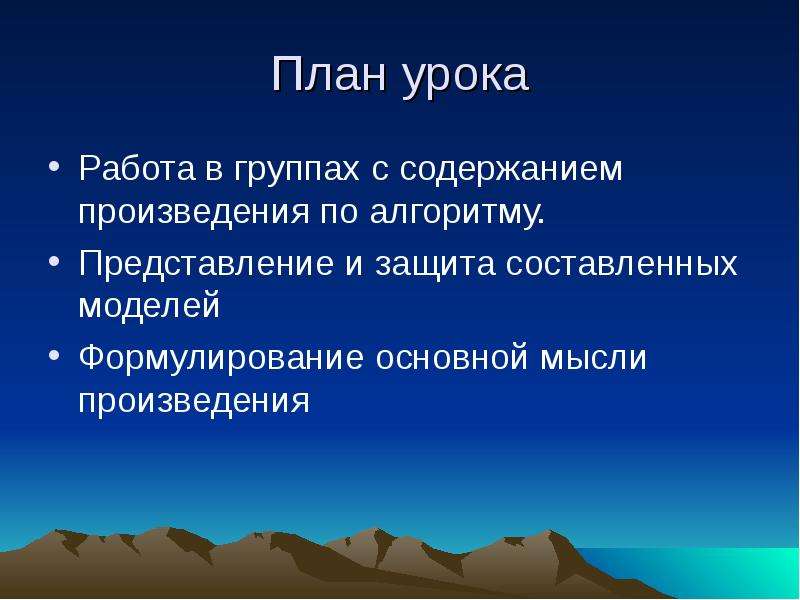 План урока

• Работа в группах с содержанием произведения по алгоритму.
• Представление и защита составленных моделей
• Формулирование основной мысли произведения